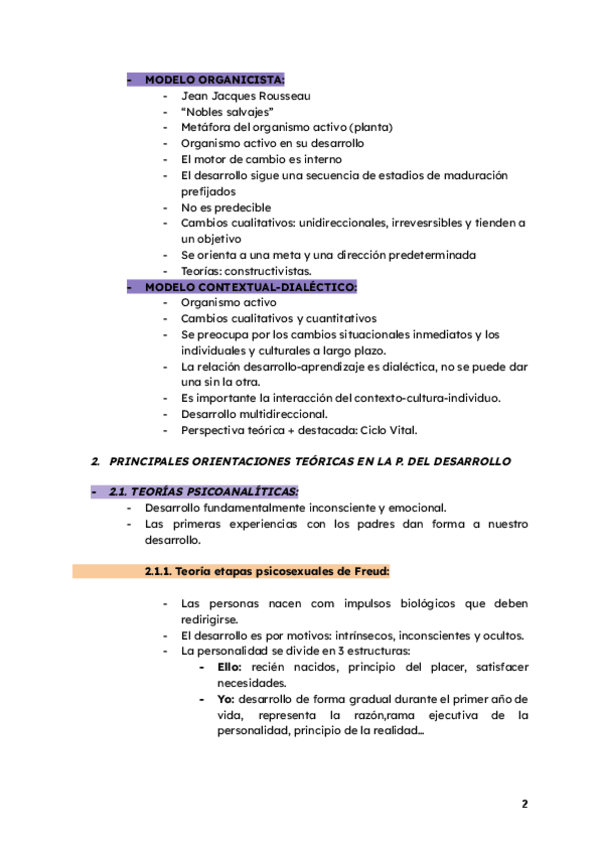 - MODELO ORGANICISTA:
- Jean Jacques Rousseau
- "Nobles salvajes"
- Metáfora del organismo activo (planta)
- Organismo activo en su desarrollo
- El motor de cambio es interno
- El desarrollo sigue una secuencia de estadios de maduración prefijados
- No es predecible
- Cambios cualitativos: unidireccionales, irrevesrsibles y tienden a un objetivo
- Se orienta a una meta y una dirección predeterminada
- Teorías: constructivistas.
- MODELO CONTEXTUAL-DIALÉCTICO:
- Organismo activo
- Cambios cualitativos y cuantitativos
- Se preocupa por los cambios situacionales inmediatos y los individuales y culturales a largo plazo.
- La relación desarrollo-aprendizaje es dialéctica, no se puede dar una sin la otra.
- Es importante la interacción del contexto-cultura-individuo.
- Desarrollo multidireccional.
- Perspectiva teórica + destacada: Ciclo Vital.

2. PRINCIPALES ORIENTACIONES TEÓRICAS EN LA P. DEL DESARROLLO

- 2.1. TEORÍAS PSICOANALÍTICAS:
- Desarrollo fundamentalmente inconsciente y emocional.
- Las primeras experiencias con los padres dan forma a nuestro desarrollo.

2.1.1. Teoría etapas psicosexuales de Freud:

- Las personas nacen com impulsos biológicos que deben redirigirse.
- El desarrollo es por motivos: intrínsecos, inconscientes y ocultos.
- La personalidad se divide en 3 estructuras:
- Ello: recién nacidos, principio del placer, satisfacer necesidades.
- Yo: desarrollo de forma gradual durante el primer año de vida, representa la razón,rama ejecutiva de la personalidad, principio de la realidad...

2